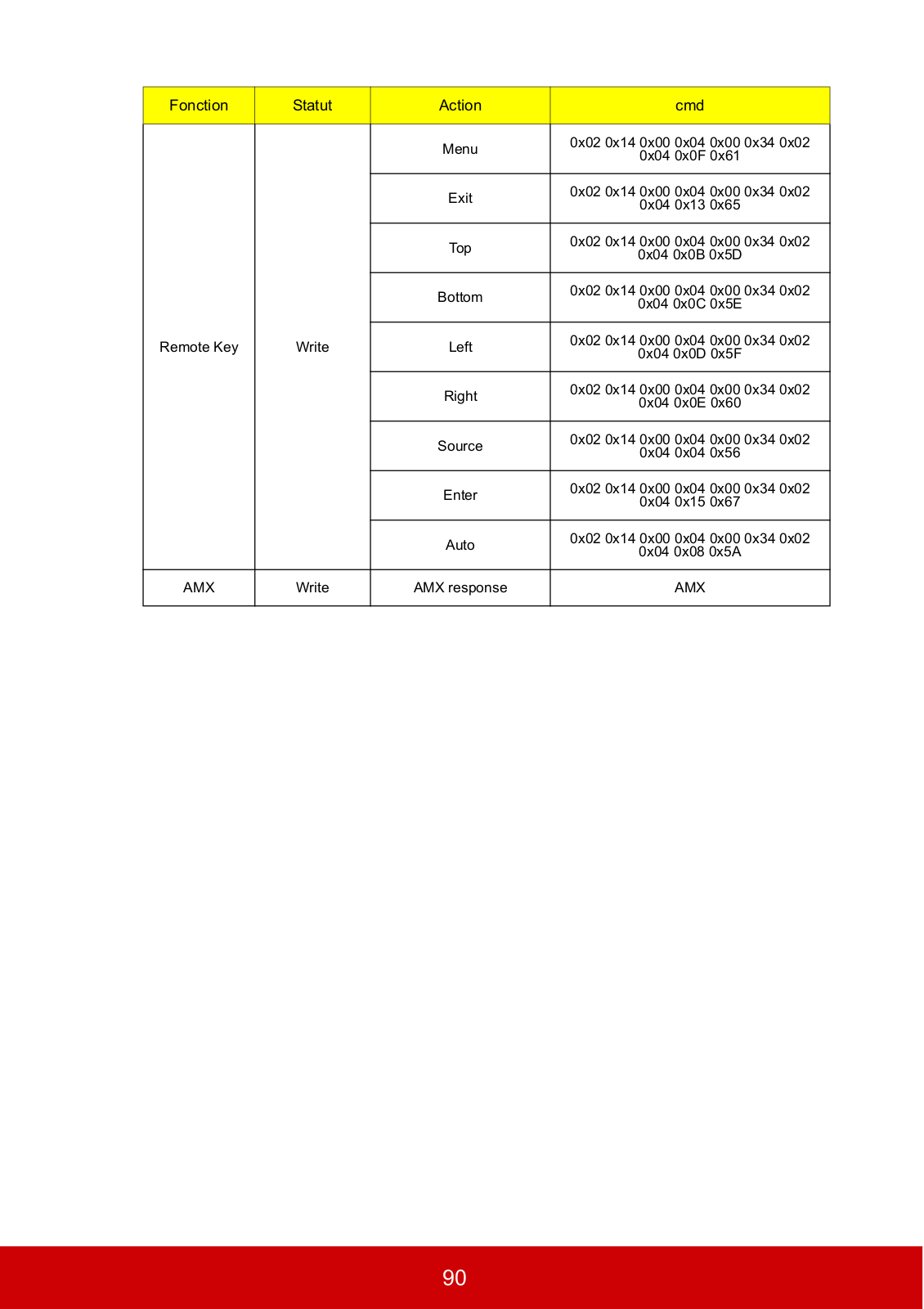 | Fonction | Statut | Action | cmd |
|---|---|---|---|
| Remote Key | Write | Menu | 0x02 0x14 0x00 0x04 0x00 0x34 0x02 0x04 0x0F 0x61 |
| | | Exit | 0x02 0x14 0x00 0x04 0x00 0x34 0x02 0x04 0x13 0x65 |
| | | Top | 0x02 0x14 0x00 0x04 0x00 0x34 0x02 0x04 0x0B 0x5D |
| | | Bottom | 0x02 0x14 0x00 0x04 0x00 0x34 0x02 0x04 0x0C 0x5E |
| | | Left | 0x02 0x14 0x00 0x04 0x00 0x34 0x02 0x04 0x0D 0x5F |
| | | Right | 0x02 0x14 0x00 0x04 0x00 0x34 0x02 0x04 0x0E 0x60 |
| | | Source | 0x02 0x14 0x00 0x04 0x00 0x34 0x02 0x04 0x04 0x56 |
| | | Enter | 0x02 0x14 0x00 0x04 0x00 0x34 0x02 0x04 0x15 0x67 |
| | | Auto | 0x02 0x14 0x00 0x04 0x00 0x34 0x02 0x04 0x08 0x5A |
| AMX | Write | AMX response | AMX |

90